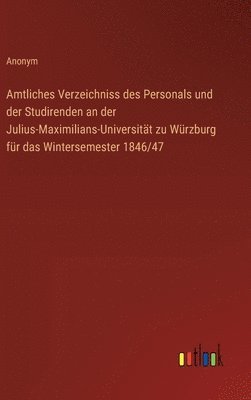 Anonym

Amtliches Verzeichniss des Personals und der Studirenden an der Julius-Maximilians-Universität zu Würzburg für das Wintersemester 1846/47

outlook